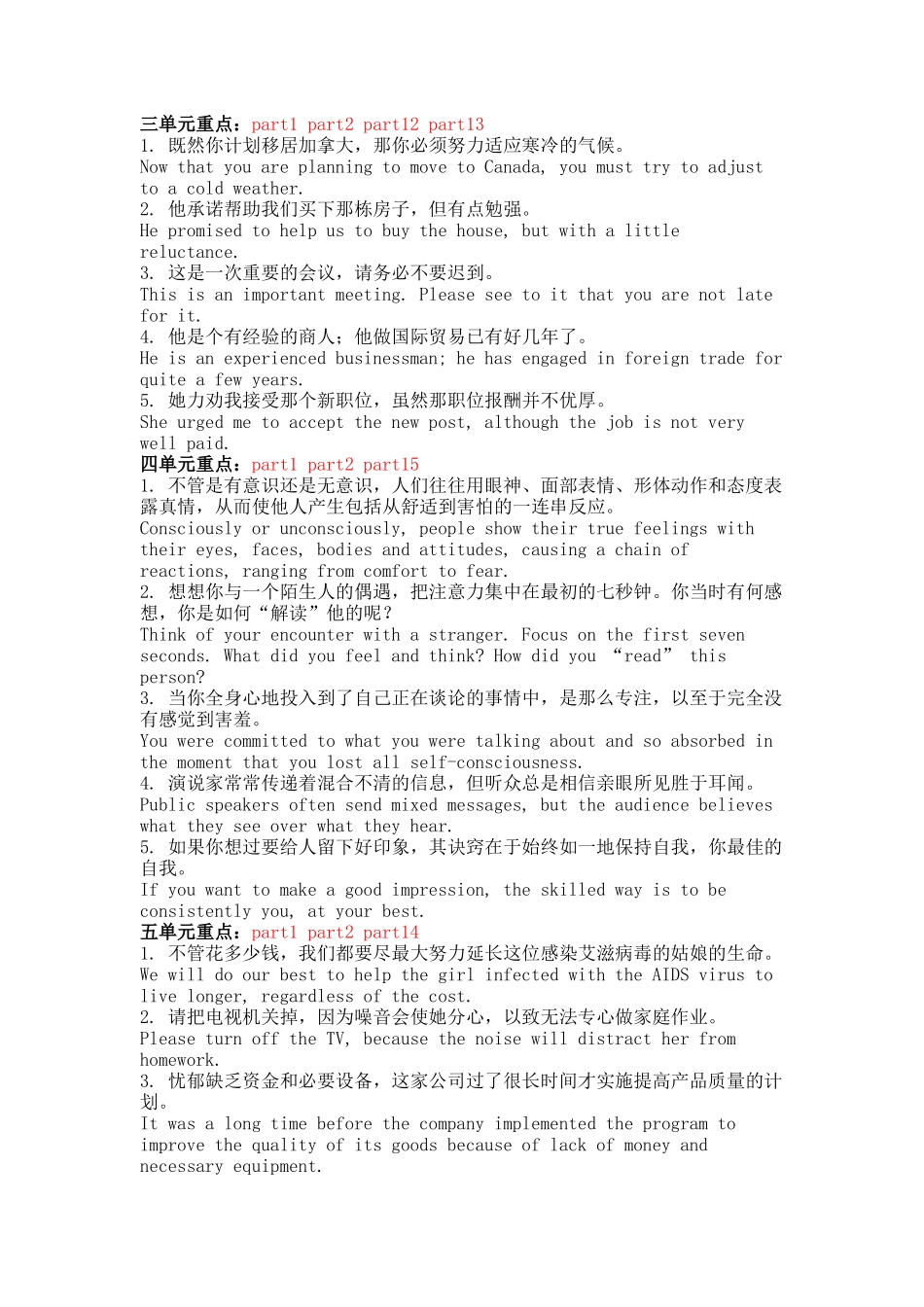 三单元重点：part1 part2 part12 part13
1. 既然你计划移居加拿大，那你必须努力适应寒冷的气候。
Now that you are planning to move to Canada, you must try to adjust to a cold weather.
2. 他承诺帮助我们买下那栋房子，但有点勉强。
He promised to help us to buy the house, but with a little reluctance.
3. 这是一次重要的会议，请务必不要迟到。
This is an important meeting. Please see to it that you are not late for it.
4. 他是个有经验的商人；他做国际贸易已有好几年了。
He is an experienced businessman; he has engaged in foreign trade for quite a few years.
5. 她力劝我接受那个新职位，虽然那职位报酬并不优厚。
She urged me to accept the new post, although the job is not very well paid.
四单元重点：part1 part2 part15
1. 不管是有意识还是无意识，人们往往用眼神、面部表情、形体动作和态度表露真情，从而使他人产生包括从舒适到害怕的一连串反应。
Consciously or unconsciously, people show their true feelings with their eyes, faces, bodies and attitudes, causing a chain of reactions, ranging from comfort to fear.
2. 想想你与一个陌生人的偶遇，把注意力集中在最初的七秒钟。你当时有何感想，你是如何“解读”他的呢？
Think of your encounter with a stranger. Focus on the first seven seconds. What did you feel and think? How did you “read” this person?
3. 当你全身心地投入到了自己正在谈论的事情中，是那么专注，以至于完全没有感觉到害羞。
You were committed to what you were talking about and so absorbed in the moment that you lost all self-consciousness.
4. 演说家常常传递着混合不清的信息，但听众总是相信亲眼所见胜于耳闻。
Public speakers often send mixed messages, but the audience believes what they see over what they hear.
5. 如果你想过要给人留下好印象，其诀窍在于始终如一地保持自我，你最佳的自我。
If you want to make a good impression, the skilled way is to be consistently you, at your best.
五单元重点：part1 part2 part14
1. 不管花多少钱，我们都要尽最大努力延长这位感染艾滋病毒的姑娘的生命。
We will do our best to help the girl infected with the AIDS virus to live longer, regardless of the cost.
2. 请把电视机关掉，因为噪音会使她分心，以致无法专心做家庭作业。
Please turn off the TV, because the noise will distract her from homework.
3. 忧郁缺乏资金和必要设备，这家公司过了很长时间才实施提高产品质量的计划。
It was a long time before the company implemented the program to improve the quality of its goods because of lack of money and necessary equipment.